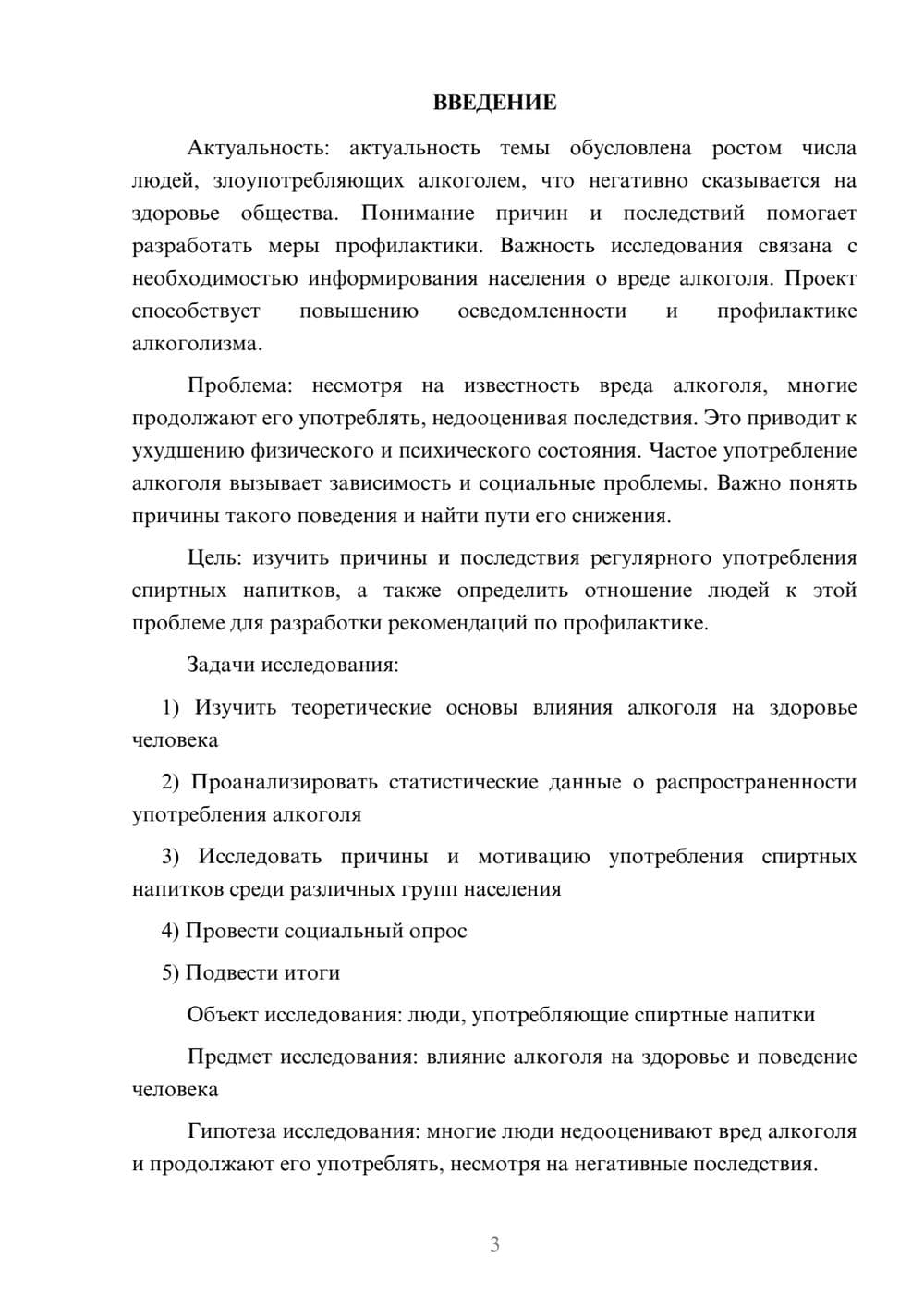 ВВЕДЕНИЕ

Актуальность: актуальность темы обусловлена ростом числа людей, злоупотребляющих алкоголем, что негативно сказывается на здоровье общества. Понимание причин и последствий помогает разработать меры профилактики. Важность исследования связана с необходимостью информирования населения о вреде алкоголя. Проект способствует повышению осведомленности и профилактике алкоголизма.

Проблема: несмотря на известность вреда алкоголя, многие продолжают его употреблять, недооценивая последствия. Это приводит к ухудшению физического и психического состояния. Частое употребление алкоголя вызывает зависимость и социальные проблемы. Важно понять причины такого поведения и найти пути его снижения.

Цель: изучить причины и последствия регулярного употребления спиртных напитков, а также определить отношение людей к этой проблеме для разработки рекомендаций по профилактике.

Задачи исследования:

1) Изучить теоретические основы влияния алкоголя на здоровье человека

2) Проанализировать статистические данные о распространенности употребления алкоголя

3) Исследовать причины и мотивацию употребления спиртных напитков среди различных групп населения

4) Провести социальный опрос

5) Подвести итоги

Объект исследования: люди, употребляющие спиртные напитки

Предмет исследования: влияние алкоголя на здоровье и поведение человека

Гипотеза исследования: многие люди недооценивают вред алкоголя и продолжают его употреблять, несмотря на негативные последствия.

3